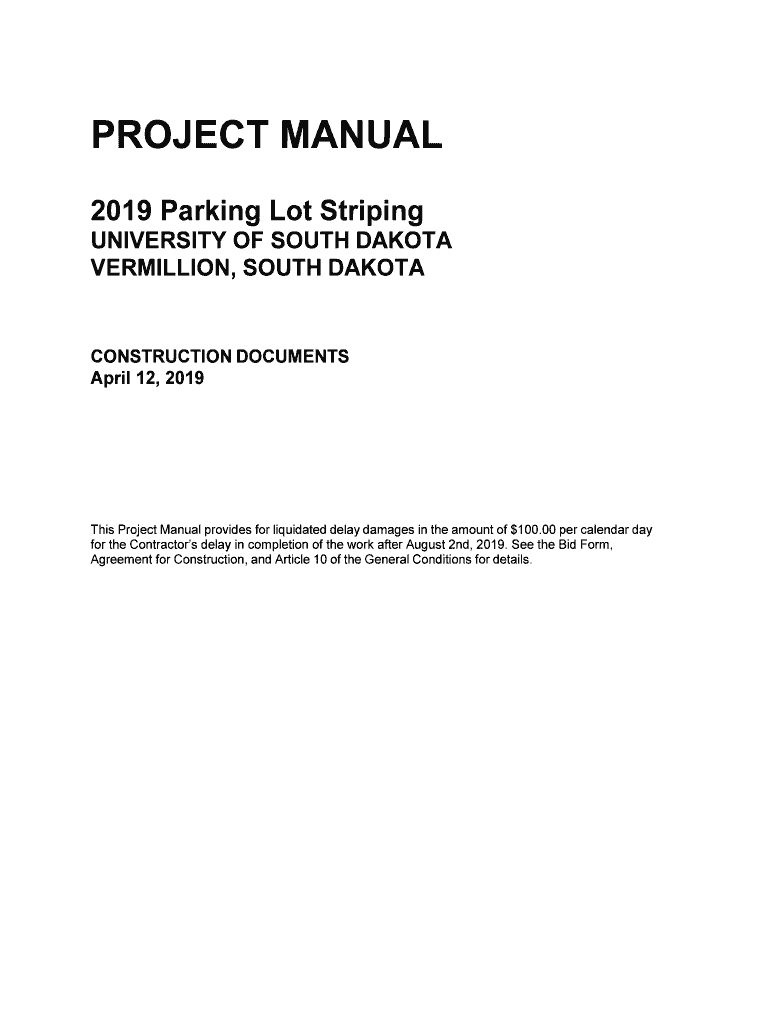 PROJECT MANUAL

2019 Parking Lot Striping
UNIVERSITY OF SOUTH DAKOTA
VERMILLION, SOUTH DAKOTA

CONSTRUCTION DOCUMENTS
April 12, 2019

This Project Manual provides for liquidated delay damages in the amount of \$100.00 per calendar day for the Contractor's delay in completion of the work after August 2nd, 2019. See the Bid Form, Agreement for Construction, and Article 10 of the General Conditions for details.